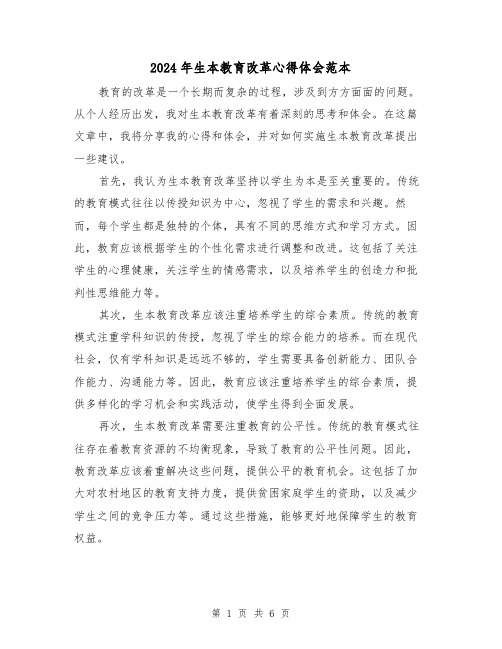 2024年生本教育改革心得体会范本

教育的改革是一个长期而复杂的过程，涉及到方方面面的问题。从个人经历出发，我对生本教育改革有着深刻的思考和体会。在这篇文章中，我将分享我的心得和体会，并对如何实施生本教育改革提出一些建议。

首先，我认为生本教育改革坚持以学生为本是至关重要的。传统的教育模式往往以传授知识为中心，忽视了学生的需求和兴趣。然而，每个学生都是独特的个体，具有不同的思维方式和学习方式。因此，教育应该根据学生的个性化需求进行调整和改进。这包括了关注学生的心理健康，关注学生的情感需求，以及培养学生的创造力和批判性思维能力等。

其次，生本教育改革应该注重培养学生的综合素质。传统的教育模式注重学科知识的传授，忽视了学生的综合能力的培养。而在现代社会，仅有学科知识是远远不够的，学生需要具备创新能力、团队合作能力、沟通能力等。因此，教育应该注重培养学生的综合素质，提供多样化的学习机会和实践活动，使学生得到全面发展。

再次，生本教育改革需要注重教育的公平性。传统的教育模式往往存在着教育资源的不均衡现象，导致了教育的公平性问题。因此，教育改革应该着重解决这些问题，提供公平的教育机会。这包括了加大对农村地区的教育支持力度，提供贫困家庭学生的资助，以及减少学生之间的竞争压力等。通过这些措施，能够更好地保障学生的教育权益。

第 1 页 共 6 页